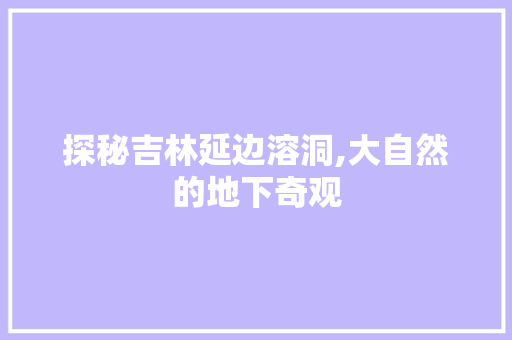 探秘吉林延边溶洞,大自然的地下奇观